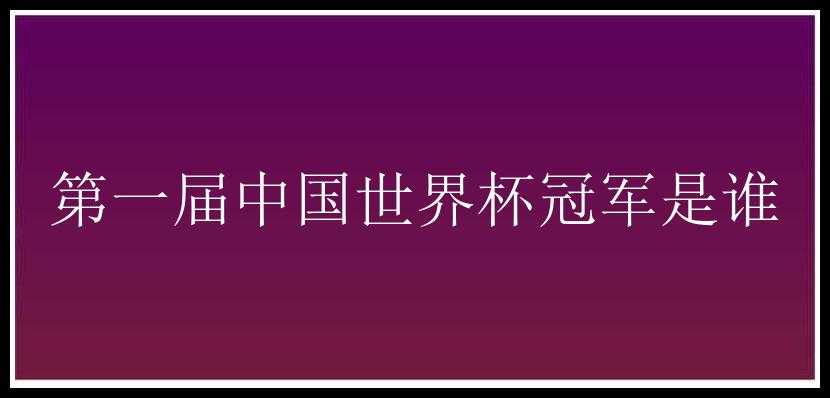 第一届中国世界杯冠军是谁